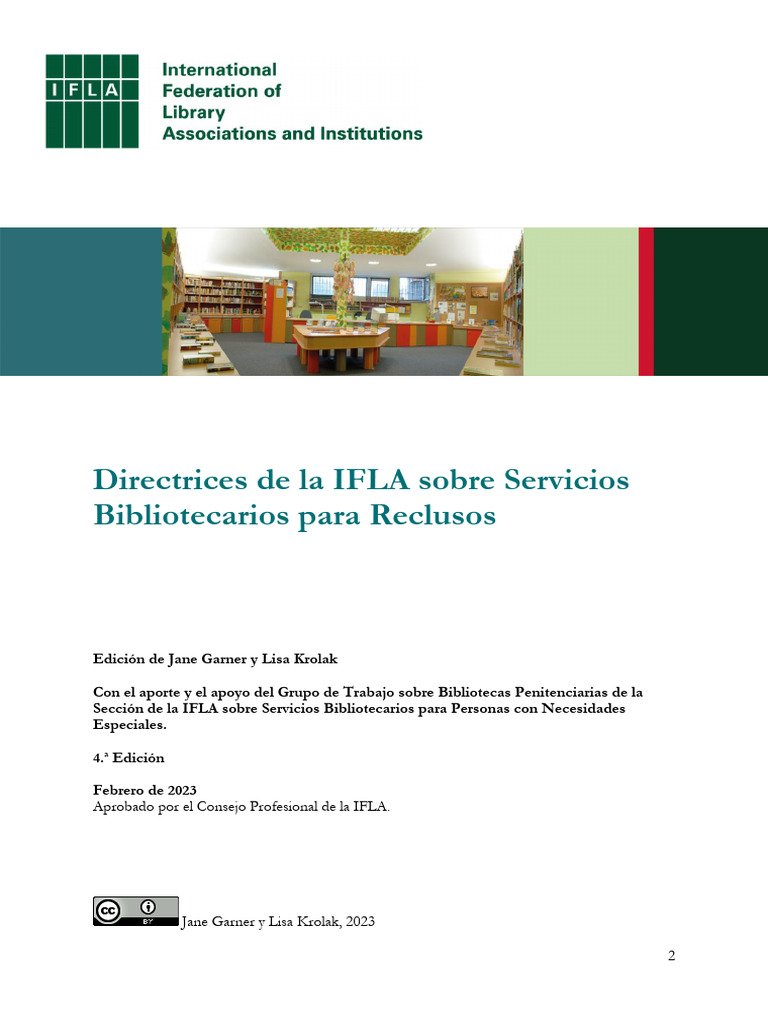 IFLA

International Federation of Library Associations and Institutions

Directrices de la IFLA sobre Servicios Bibliotecarios para Reclusos

Edición de Jane Garner y Lisa Krolak

Con el aporte y el apoyo del Grupo de Trabajo sobre Bibliotecas Penitenciarias de la Sección de la IFLA sobre Servicios Bibliotecarios para Personas con Necesidades Especiales.

4.ª Edición

Febrero de 2023
Aprobado por el Consejo Profesional de la IFLA.

cc BY Jane Garner y Lisa Krolak, 2023

2